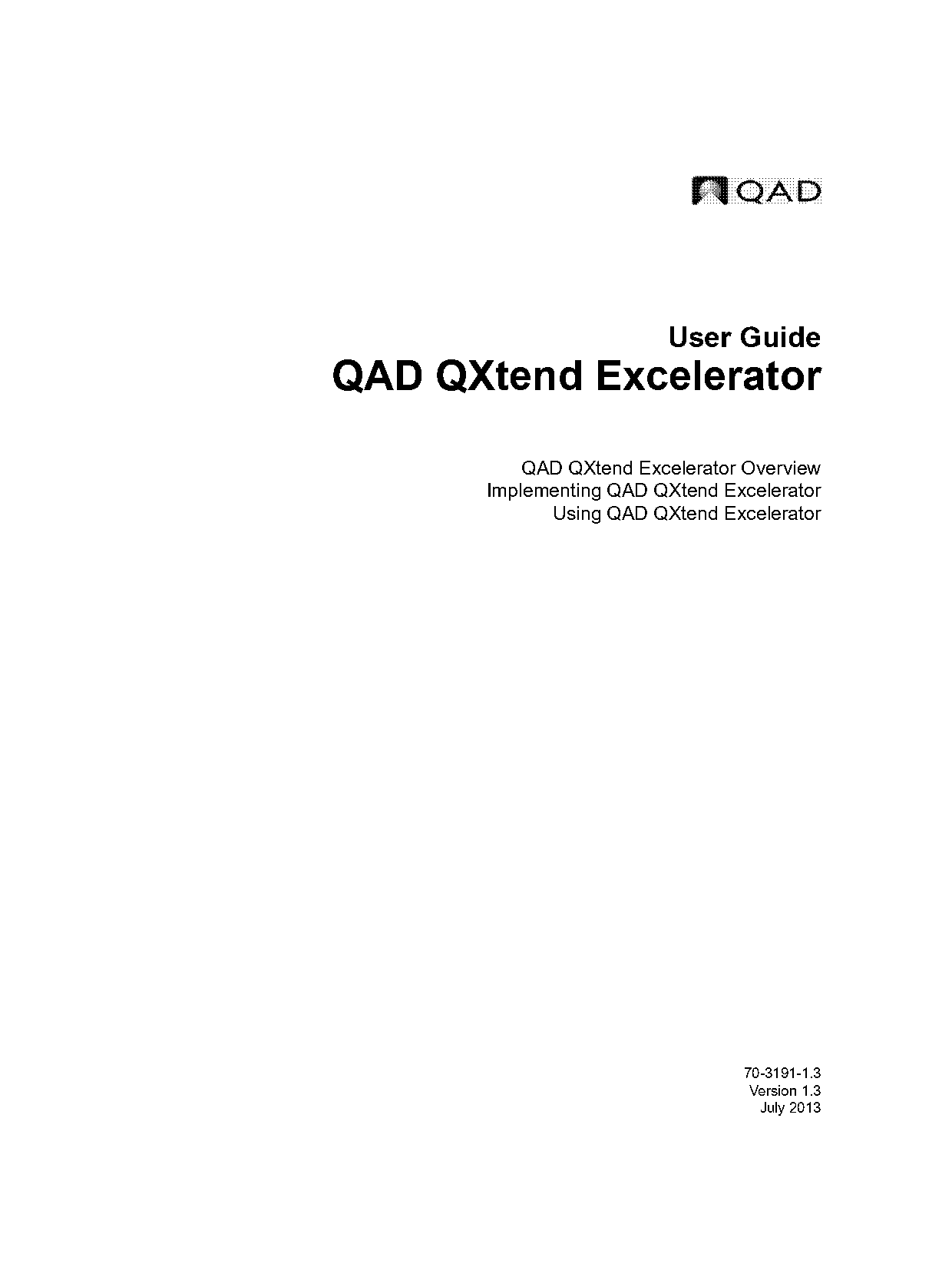 QAD

User Guide
QAD QXtend Excelerator

QAD QXtend Excelerator Overview
Implementing QAD QXtend Excelerator
Using QAD QXtend Excelerator

70-3191-1.3
Version 1.3
July 2013